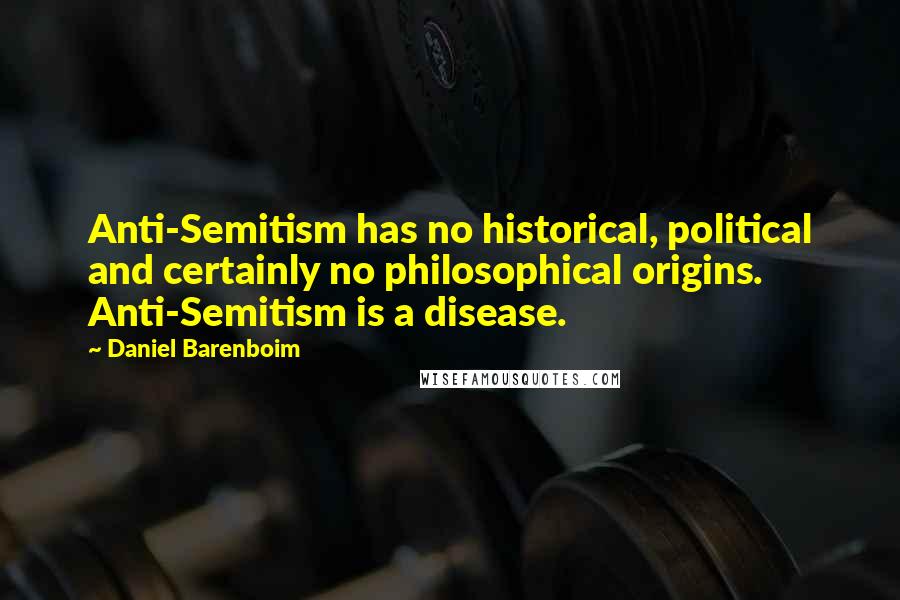 Anti-Semitism has no historical, political and certainly no philosophical origins. Anti-Semitism is a disease.

~ Daniel Barenboim

WISEFAMOUSQUOTES.COM